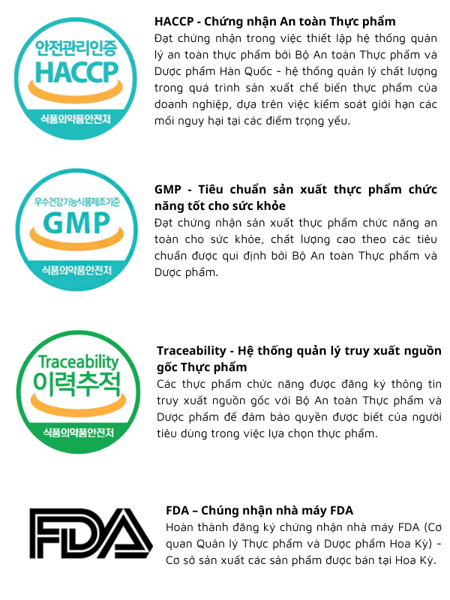 안전관리인증
HACCP
식품의약품안전처

HACCP - Chứng nhận An toàn Thực phẩm
Đạt chứng nhận trong việc thiết lập hệ thống quản lý an toàn thực phẩm bởi Bộ An toàn Thực phẩm và Dược phẩm Hàn Quốc - hệ thống quản lý chất lượng trong quá trình sản xuất chế biến thực phẩm của doanh nghiệp, dựa trên việc kiểm soát giới hạn các mối nguy hại tại các điểm trọng yếu.

우수건강기능식품제조기준
GMP
식품의약품안전처

GMP - Tiêu chuẩn sản xuất thực phẩm chức năng tốt cho sức khỏe
Đạt chứng nhận sản xuất thực phẩm chức năng an toàn cho sức khỏe, chất lượng cao theo các tiêu chuẩn được qui định bởi Bộ An toàn Thực phẩm và Dược phẩm.

Traceability
이력추적
식품의약품안전처

Traceability - Hệ thống quản lý truy xuất nguồn gốc Thực phẩm
Các thực phẩm chức năng được đăng ký thông tin truy xuất nguồn gốc với Bộ An toàn Thực phẩm và Dược phẩm để đảm bảo quyền được biết của người tiêu dùng trong việc lựa chọn thực phẩm.

FDA

FDA – Chúng nhận nhà máy FDA
Hoàn thành đăng ký chứng nhận nhà máy FDA (Cơ quan Quản lý Thực phẩm và Dược phẩm Hoa Kỳ) - Cơ sở sản xuất các sản phẩm được bán tại Hoa Kỳ.